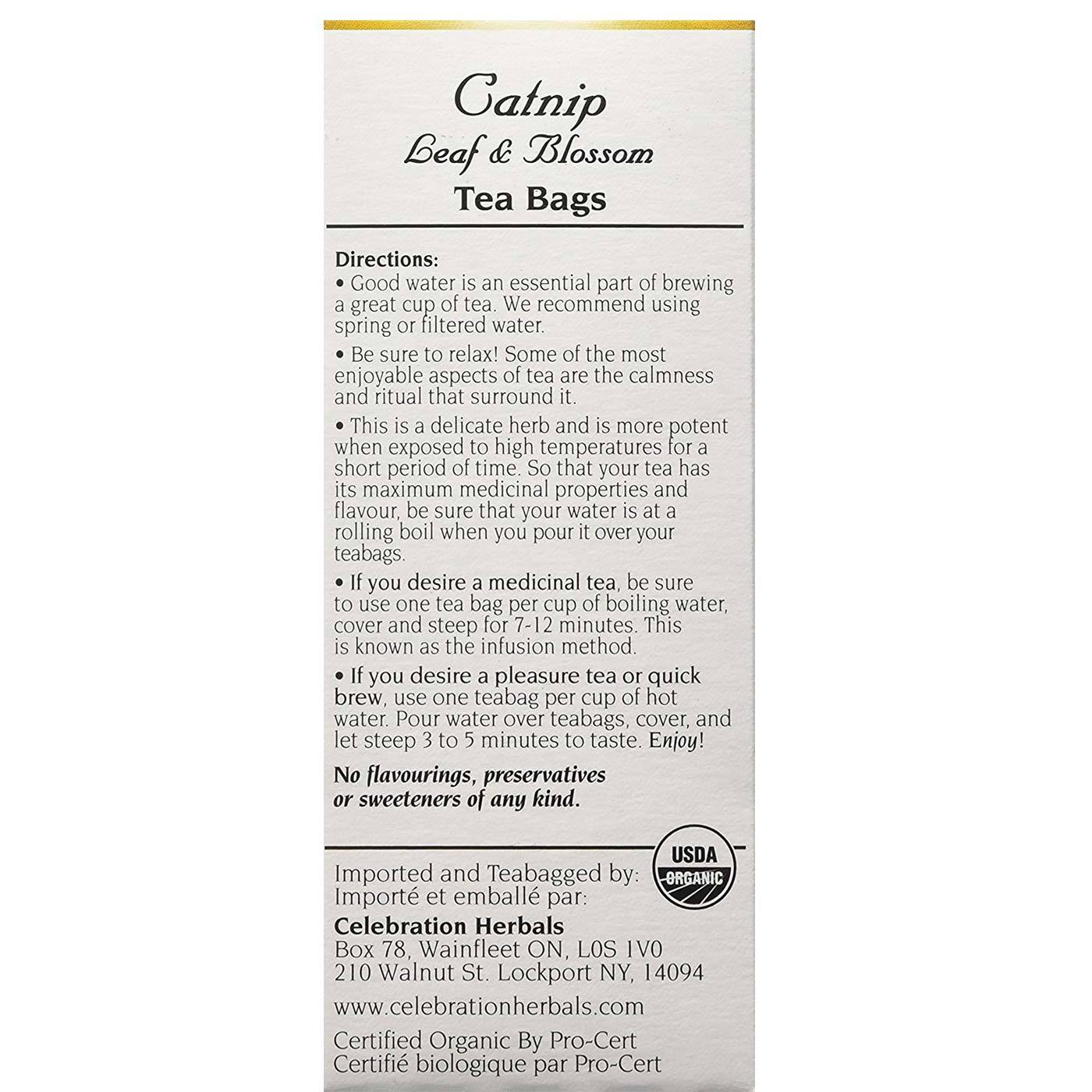 Catnip
Leaf & Blossom
Tea Bags

Directions:
• Good water is an essential part of brewing a great cup of tea. We recommend using spring or filtered water.

• Be sure to relax! Some of the most enjoyable aspects of tea are the calmness and ritual that surround it.

• This is a delicate herb and is more potent when exposed to high temperatures for a short period of time. So that your tea has its maximum medicinal properties and flavour, be sure that your water is at a rolling boil when you pour it over your teabags.

• If you desire a medicinal tea, be sure to use one tea bag per cup of boiling water, cover and steep for 7-12 minutes. This is known as the infusion method.

• If you desire a pleasure tea or quick brew, use one teabag per cup of hot water. Pour water over teabags, cover, and let steep 3 to 5 minutes to taste. Enjoy!

No flavourings, preservatives or sweeteners of any kind.

USDA ORGANIC

Imported and Teabagged by:
Importé et emballé par:
Celebration Herbals
Box 78, Wainfleet ON, L0S 1V0
210 Walnut St. Lockport NY, 14094

www.celebrationherbals.com

Certified Organic By Pro-Cert
Certifié biologique par Pro-Cert